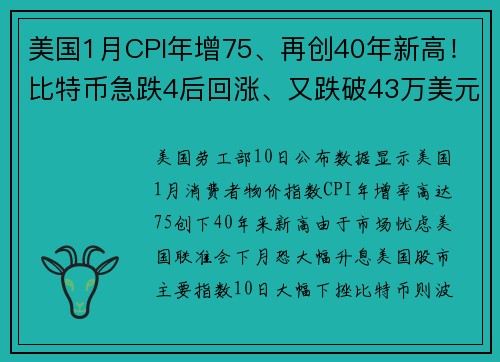 美国1月CPI年增75、再创40年新高！比特币急跌4后回涨、又跌破43万美元

美国劳工部10日公布数据显示美国1月消费者物价指数CPI年增率高达75创下40年来新高由于市场忧虑美国联准会下月恐大幅升息美国股市主要指数10日大幅下挫比特币则波